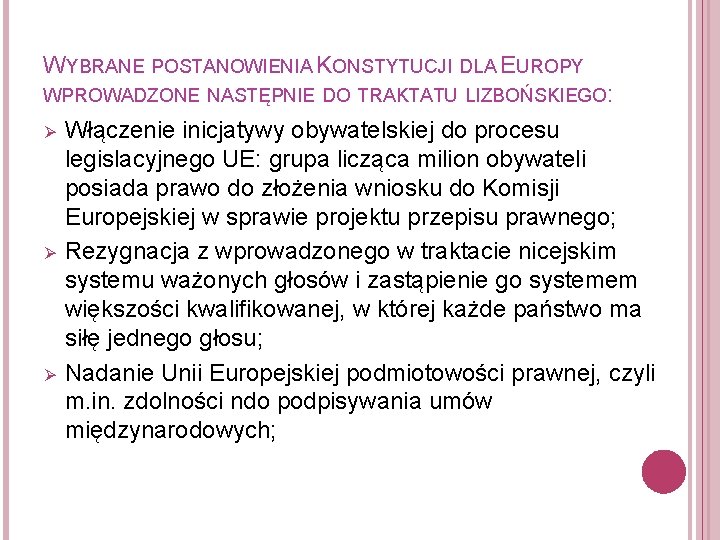 WYBRANE POSTANOWIENIA KONSTYTUCJI DLA EUROPY WPROWADZONE NASTĘPNIE DO TRAKTATU LIZBOŃSKIEGO:

➢ Włączenie inicjatywy obywatelskiej do procesu legislacyjnego UE: grupa licząca milion obywateli posiada prawo do złożenia wniosku do Komisji Europejskiej w sprawie projektu przepisu prawnego;

➢ Rezygnacja z wprowadzonego w traktacie nicejskim systemu ważonych głosów i zastąpienie go systemem większości kwalifikowanej, w której każde państwo ma siłę jednego głosu;

➢ Nadanie Unii Europejskiej podmiotowości prawnej, czyli m.in. zdolności ndo podpisywania umów międzynarodowych;